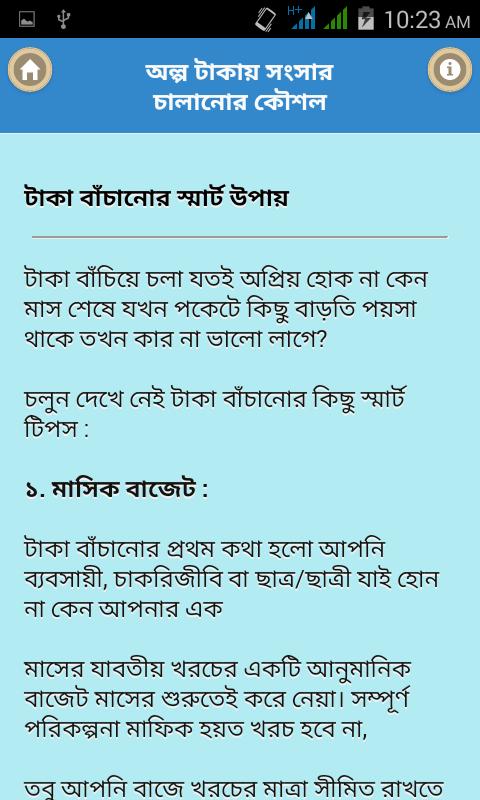 H+ 10:23 AM

অল্প টাকায় সংসার চালানোর কৌশল

টাকা বাঁচানোর স্মার্ট উপায়

টাকা বাঁচিয়ে চলা যতই অপ্রিয় হোক না কেন মাস শেষে যখন পকেটে কিছু বাড়তি পয়সা থাকে তখন কার না ভালো লাগে?

চলুন দেখে নেই টাকা বাঁচানোর কিছু স্মার্ট টিপস :

১. মাসিক বাজেট :

টাকা বাঁচানোর প্রথম কথা হলো আপনি ব্যবসায়ী, চাকরিজীবি বা ছাত্র/ছাত্রী যাই হোন না কেন আপনার এক

মাসের যাবতীয় খরচের একটি আনুমানিক বাজেট মাসের শুরুতেই করে নেয়া। সম্পূর্ণ পরিকল্পনা মাফিক হয়ত খরচ হবে না,

তবু আপনি বাজে খরচের মাত্রা সীমিত রাখতে